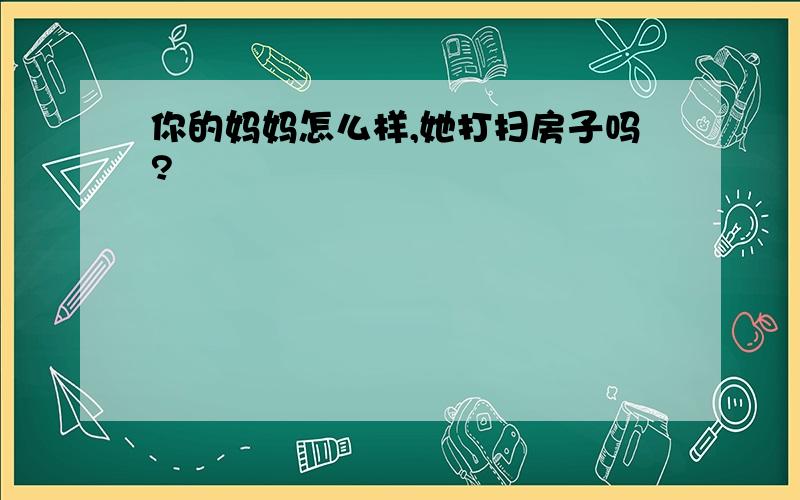 你的妈妈怎么样,她打扫房子吗?